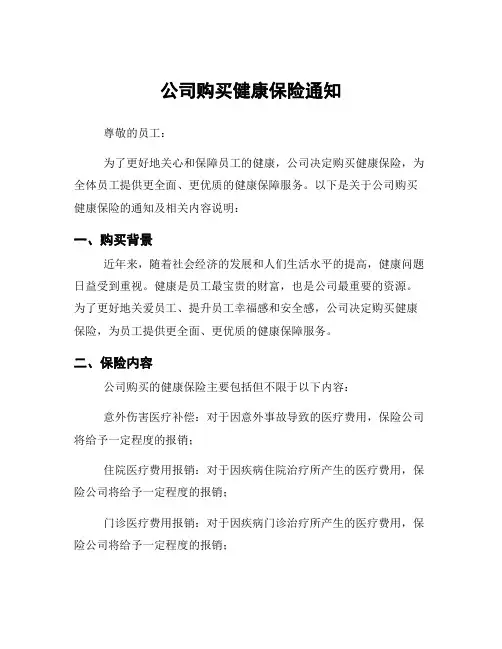 公司购买健康保险通知

尊敬的员工：

为了更好地关心和保障员工的健康，公司决定购买健康保险，为全体员工提供更全面、更优质的健康保障服务。以下是关于公司购买健康保险的通知及相关内容说明：

一、购买背景

近年来，随着社会经济的发展和人们生活水平的提高，健康问题日益受到重视。健康是员工最宝贵的财富，也是公司最重要的资源。为了更好地关爱员工、提升员工幸福感和安全感，公司决定购买健康保险，为员工提供更全面、更优质的健康保障服务。

二、保险内容

公司购买的健康保险主要包括但不限于以下内容：

意外伤害医疗补偿：对于因意外事故导致的医疗费用，保险公司将给予一定程度的报销；

住院医疗费用报销：对于因疾病住院治疗所产生的医疗费用，保险公司将给予一定程度的报销；

门诊医疗费用报销：对于因疾病门诊治疗所产生的医疗费用，保险公司将给予一定程度的报销；